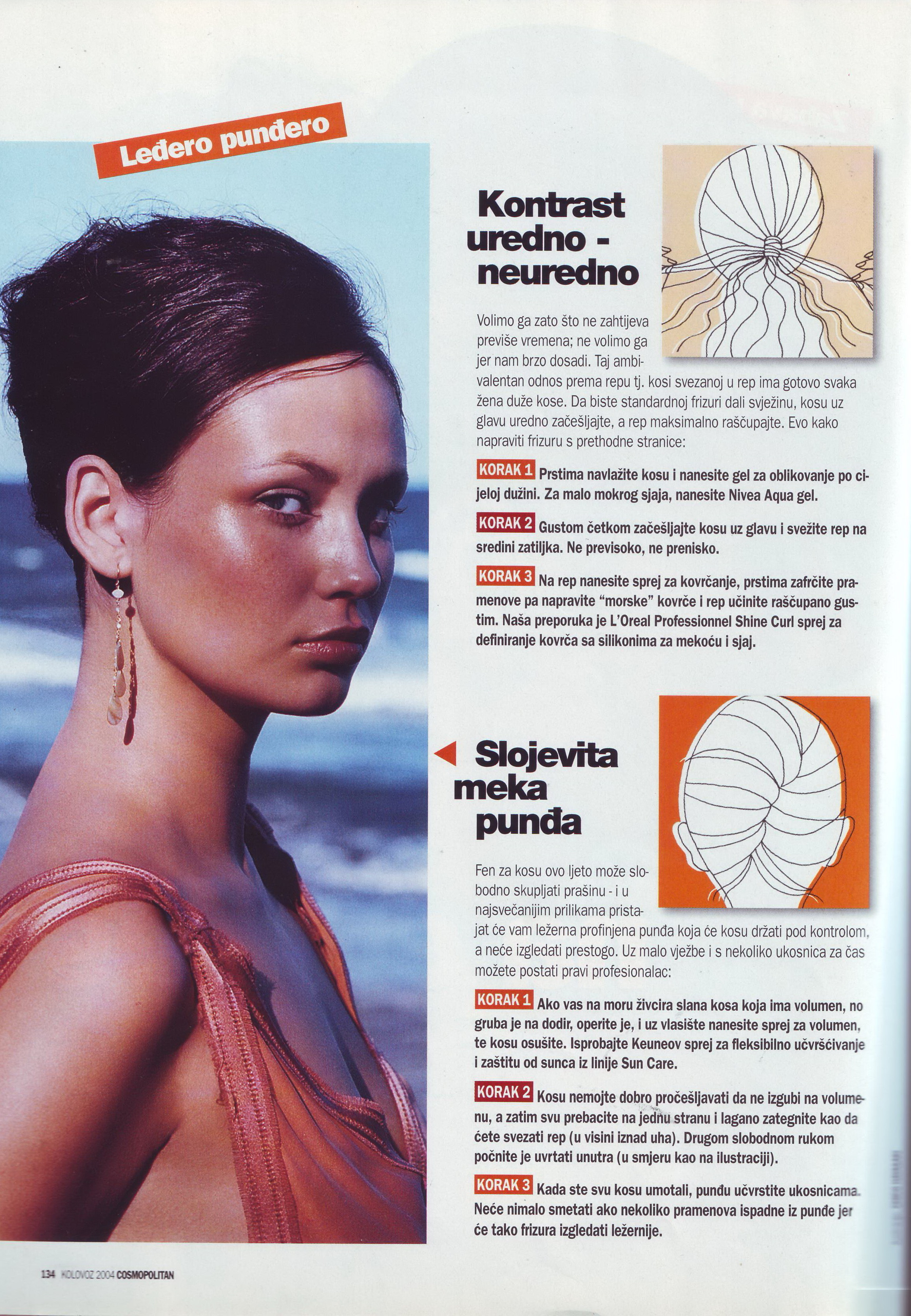 Leđero punđero

Kontrast uredno - neuredno

Volimo ga zato što ne zahtijeva previše vremena; ne volimo ga jer nam brzo dosadi. Taj ambivalentan odnos prema repu tj. kosi svezanoj u rep ima gotovo svaka žena duže kose. Da biste standardnoj frizuri dali svježinu, kosu uz glavu uredno začešljajte, a rep maksimalno raščupajte. Evo kako napraviti frizuru s prethodne stranice:

KORAK 1 Prstima navlažite kosu i nanesite gel za oblikovanje po cijeloj dužini. Za malo mokrog sjaja, nanesite Nivea Aqua gel.

KORAK 2 Gustom četkom začešljajte kosu uz glavu i svežite rep na sredini zatiljka. Ne previsoko, ne prenisko.

KORAK 3 Na rep nanesite sprej za kovrčanje, prstima zafrčite pramenove pa napravite "morske" kovrče i rep učinite raščupano gustim. Naša preporuka je L'Oreal Professionnel Shine Curl sprej za definiranje kovrča sa silikonima za mekoću i sjaj.

Slojevita meka punđa

Fen za kosu ovo ljeto može slobodno skupljati prašinu - i u najsvečanijim prilikama pristajat će vam ležerna profinjena punđa koja će kosu držati pod kontrolom, a neće izgledati prestogo. Uz malo vježbe i s nekoliko ukosnica za čas možete postati pravi profesionalac:

KORAK 1 Ako vas na moru živcira slana kosa koja ima volumen, no gruba je na dodir, operite je, i uz vlasište nanesite sprej za volumen, te kosu osušite. Isprobajte Keuneov sprej za fleksibilno učvršćivanje i zaštitu od sunca iz linije Sun Care.

KORAK 2 Kosu nemojte dobro pročešljavati da ne izgubi na volumenu, a zatim svu prebacite na jednu stranu i lagano zategnite kao da ćete svezati rep (u visini iznad uha). Drugom slobodnom rukom počnite je uvrtati unutra (u smjeru kao na ilustraciji).

KORAK 3 Kada ste svu kosu umotali, punđu učvrstite ukosnicama. Neće nimalo smetati ako nekoliko pramenova ispadne iz punđe jer će tako frizura izgledati ležernije.

134 KOLOVOZ 2004 COSMOPOLITAN